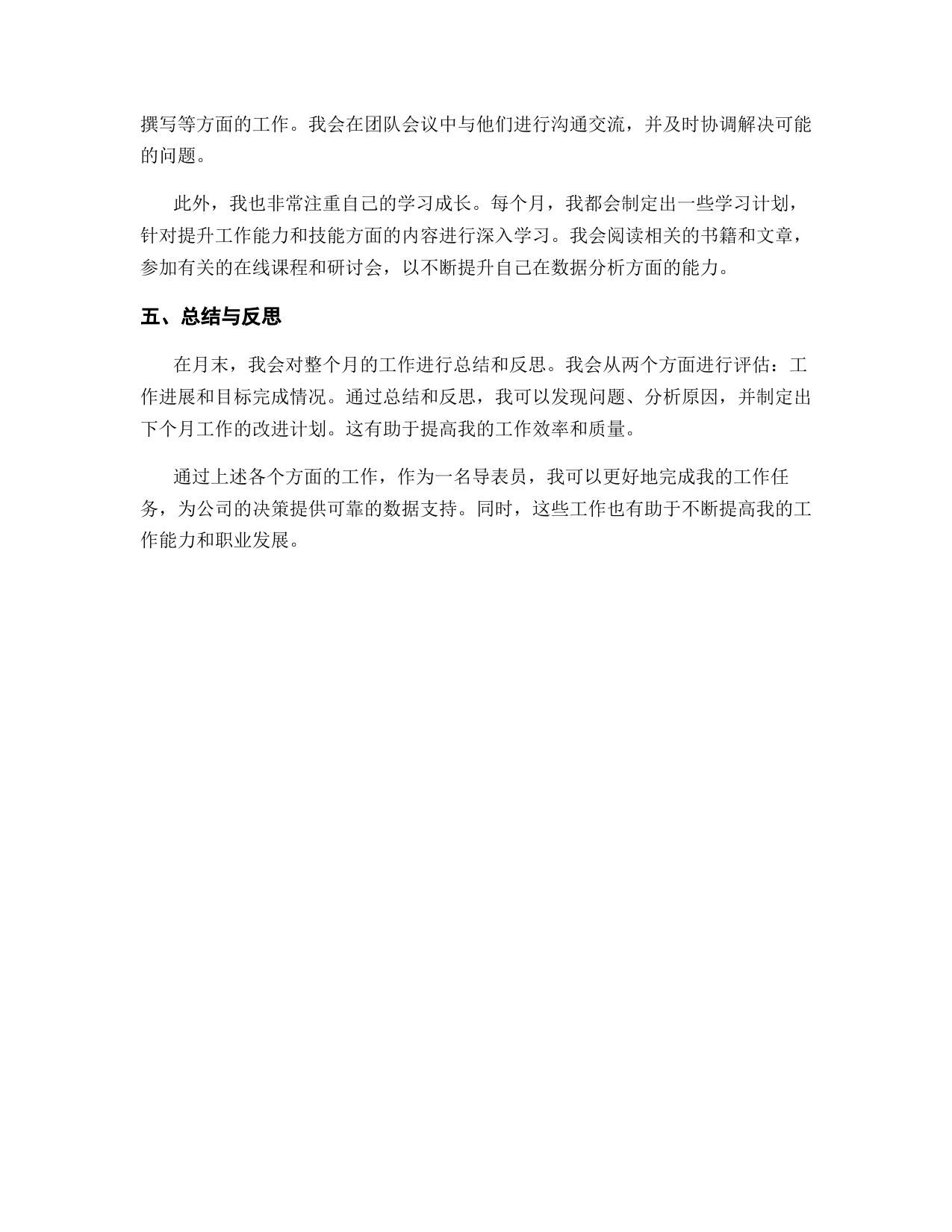 撰写等方面的工作。我会在团队会议中与他们进行沟通交流，并及时协调解决可能的问题。

此外，我也非常注重自己的学习成长。每个月，我都会制定出一些学习计划，针对提升工作能力和技能方面的内容进行深入学习。我会阅读相关的书籍和文章，参加有关的在线课程和研讨会，以不断提升自己在数据分析方面的能力。

五、总结与反思

在月末，我会对整个月的工作进行总结和反思。我会从两个方面进行评估：工作进展和目标完成情况。通过总结和反思，我可以发现问题、分析原因，并制定出下个月工作的改进计划。这有助于提高我的工作效率和质量。

通过上述各个方面的工作，作为一名导表员，我可以更好地完成我的工作任务，为公司的决策提供可靠的数据支持。同时，这些工作也有助于不断提高我的工作能力和职业发展。